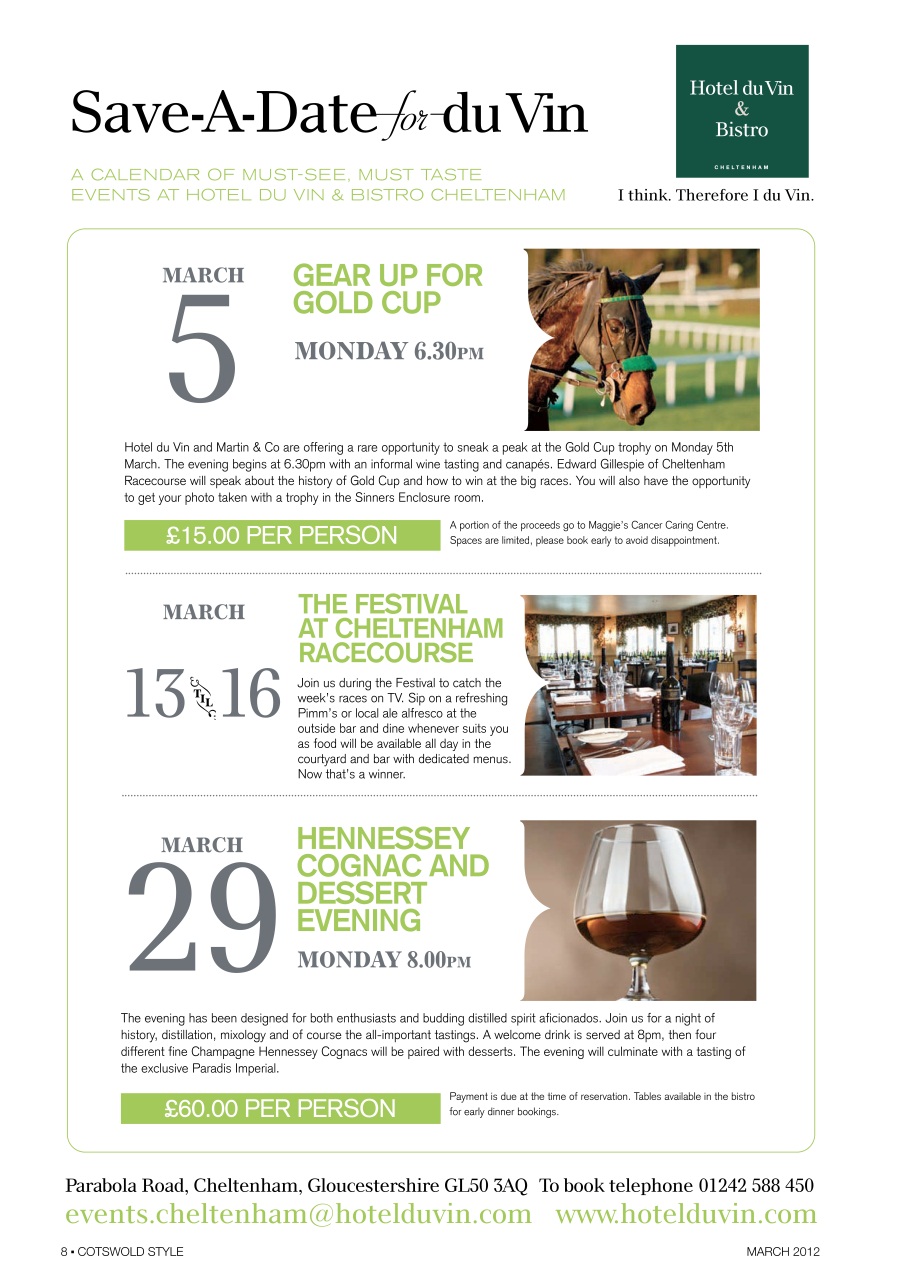 Save-A-Date for du Vin

A CALENDAR OF MUST-SEE, MUST TASTE EVENTS AT HOTEL DU VIN & BISTRO CHELTENHAM

Hotel du Vin & Bistro

CHELTENHAM

I think. Therefore I du Vin.

MARCH

5

GEAR UP FOR GOLD CUP

MONDAY 6.30PM

Hotel du Vin and Martin & Co are offering a rare opportunity to sneak a peak at the Gold Cup trophy on Monday 5th March. The evening begins at 6.30pm with an informal wine tasting and canapés. Edward Gillespie of Cheltenham Racecourse will speak about the history of Gold Cup and how to win at the big races. You will also have the opportunity to get your photo taken with a trophy in the Sinners Enclosure room.

£15.00 PER PERSON

A portion of the proceeds go to Maggie's Cancer Caring Centre. Spaces are limited, please book early to avoid disappointment.

MARCH

13 TIL 16

THE FESTIVAL AT CHELTENHAM RACECOURSE

Join us during the Festival to catch the week's races on TV. Sip on a refreshing Pimm's or local ale alfresco at the outside bar and dine whenever suits you as food will be available all day in the courtyard and bar with dedicated menus. Now that's a winner.

MARCH

29

HENNESSEY COGNAC AND DESSERT EVENING

MONDAY 8.00PM

The evening has been designed for both enthusiasts and budding distilled spirit aficionados. Join us for a night of history, distillation, mixology and of course the all-important tastings. A welcome drink is served at 8pm, then four different fine Champagne Hennessey Cognacs will be paired with desserts. The evening will culminate with a tasting of the exclusive Paradis Imperial.

£60.00 PER PERSON

Payment is due at the time of reservation. Tables available in the bistro for early dinner bookings.

Parabola Road, Cheltenham, Gloucestershire GL50 3AQ To book telephone 01242 588 450

events.cheltenham@hotelduvin.com www.hotelduvin.com

8 • COTSWOLD STYLE

MARCH 2012